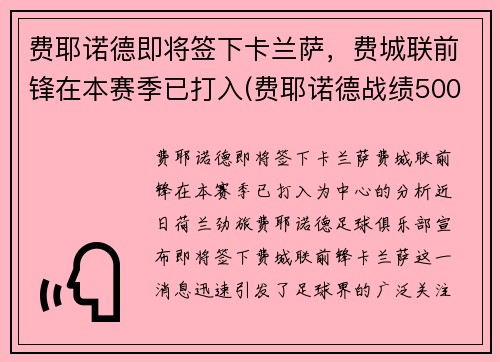 费耶诺德即将签下卡兰萨，费城联前锋在本赛季已打入(费耶诺德战绩500

费耶诺德即将签下卡兰萨费城联前锋在本赛季已打入为中心的分析近日荷兰劲旅费耶诺德足球俱乐部宣布即将签下费城联前锋卡兰萨这一消息迅速引发了足球界的广泛关注